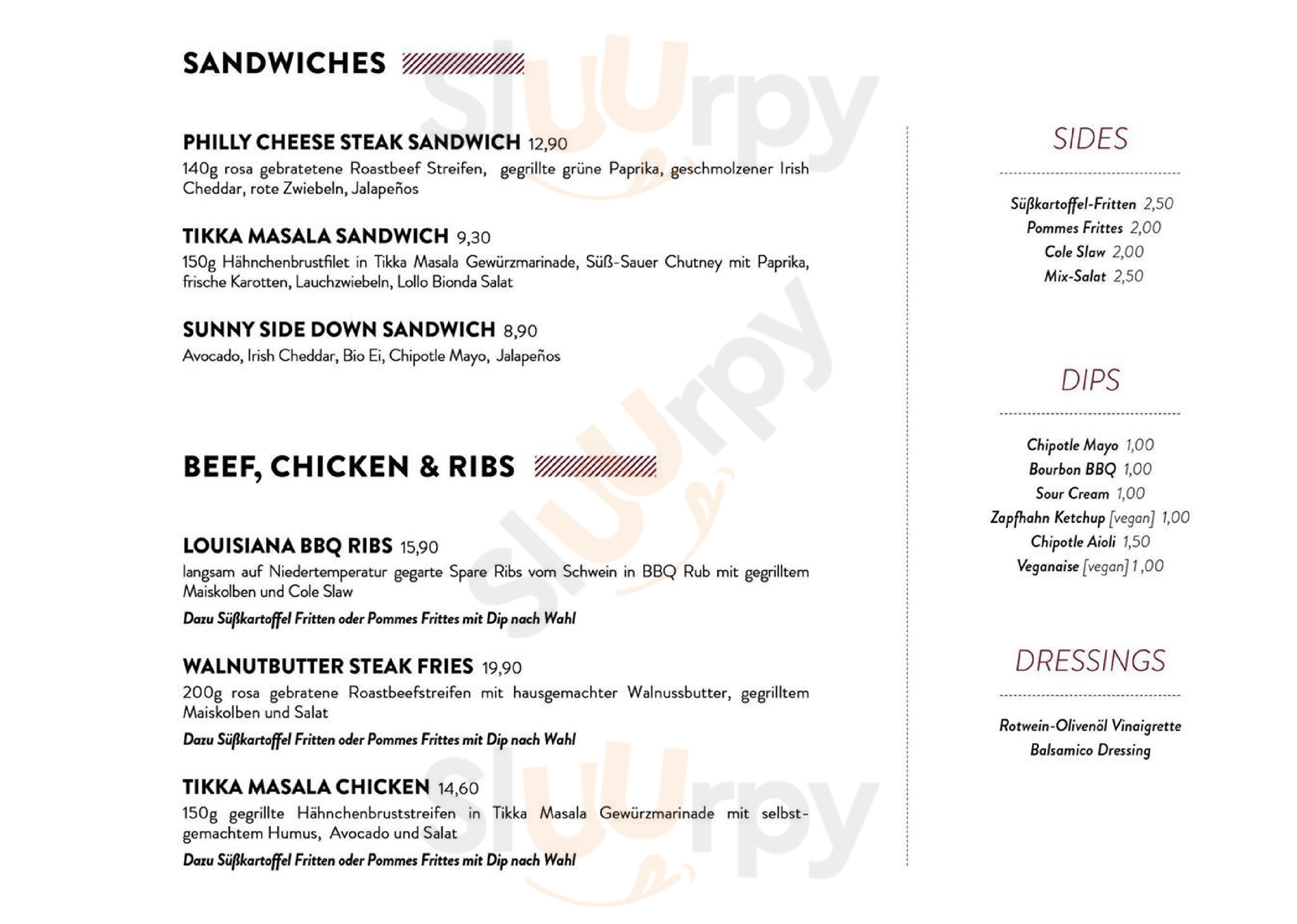 SANDWICHES

PHILLY CHEESE STEAK SANDWICH 12,90
140g rosa gebratetene Roastbeef Streifen, gegrillte grüne Paprika, geschmolzener Irish Cheddar, rote Zwiebeln, Jalapeños

TIKKA MASALA SANDWICH 9,30
150g Hähnchenbrustfilet in Tikka Masala Gewürzmarinade, Süß-Sauer Chutney mit Paprika, frische Karotten, Lauchzwiebeln, Lollo Bionda Salat

SUNNY SIDE DOWN SANDWICH 8,90
Avocado, Irish Cheddar, Bio Ei, Chipotle Mayo, Jalapeños

BEEF, CHICKEN & RIBS

LOUISIANA BBQ RIBS 15,90
langsam auf Niedertemperatur gegarte Spare Ribs vom Schwein in BBQ Rub mit gegrilltem Maiskolben und Cole Slaw
Dazu Süßkartoffel Fritten oder Pommes Frittes mit Dip nach Wahl

WALNUTBUTTER STEAK FRIES 19,90
200g rosa gebratene Roastbeefstreifen mit hausgemachter Walnussbutter, gegrilltem Maiskolben und Salat
Dazu Süßkartoffel Fritten oder Pommes Frittes mit Dip nach Wahl

TIKKA MASALA CHICKEN 14,60
150g gegrillte Hähnchenbruststreifen in Tikka Masala Gewürzmarinade mit selbstgemachtem Humus, Avocado und Salat
Dazu Süßkartoffel Fritten oder Pommes Frittes mit Dip nach Wahl

SIDES

Süßkartoffel-Fritten 2,50
Pommes Frittes 2,00
Cole Slaw 2,00
Mix-Salat 2,50

DIPS

Chipotle Mayo 1,00
Bourbon BBQ 1,00
Sour Cream 1,00
Zapfhahn Ketchup [vegan] 1,00
Chipotle Aioli 1,50
Veganaise [vegan] 1,00

DRESSINGS

Rotwein-Olivenöl Vinaigrette
Balsamico Dressing

Sluurpy